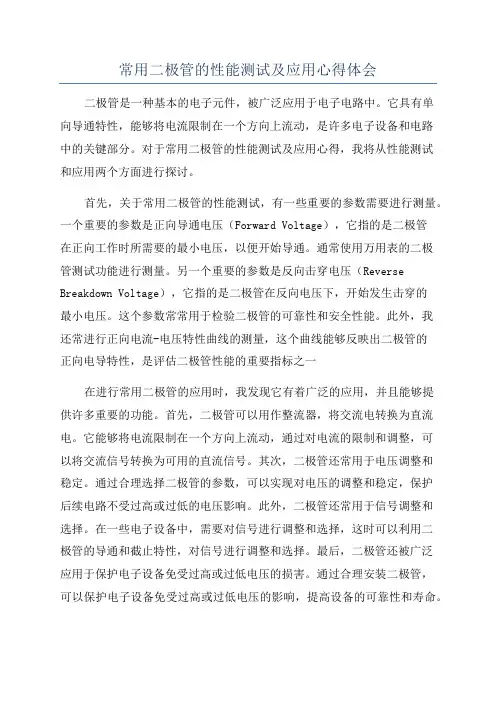 常用二极管的性能测试及应用心得体会

二极管是一种基本的电子元件，被广泛应用于电子电路中。它具有单向导通特性，能够将电流限制在一个方向上流动，是许多电子设备和电路中的关键部分。对于常用二极管的性能测试及应用心得，我将从性能测试和应用两个方面进行探讨。

首先，关于常用二极管的性能测试，有一些重要的参数需要进行测量。一个重要的参数是正向导通电压（Forward Voltage），它指的是二极管在正向工作时所需要的最小电压，以便开始导通。通常使用万用表的二极管测试功能进行测量。另一个重要的参数是反向击穿电压（Reverse Breakdown Voltage），它指的是二极管在反向电压下，开始发生击穿的最小电压。这个参数常常用于检验二极管的可靠性和安全性能。此外，我还常进行正向电流-电压特性曲线的测量，这个曲线能够反映出二极管的正向电导特性，是评估二极管性能的重要指标之一

在进行常用二极管的应用时，我发现它有着广泛的应用，并且能够提供许多重要的功能。首先，二极管可以用作整流器，将交流电转换为直流电。它能够将电流限制在一个方向上流动，通过对电流的限制和调整，可以将交流信号转换为可用的直流信号。其次，二极管还常用于电压调整和稳定。通过合理选择二极管的参数，可以实现对电压的调整和稳定，保护后续电路不受过高或过低的电压影响。此外，二极管还常用于信号调整和选择。在一些电子设备中，需要对信号进行调整和选择，这时可以利用二极管的导通和截止特性，对信号进行调整和选择。最后，二极管还被广泛应用于保护电子设备免受过高或过低电压的损害。通过合理安装二极管，可以保护电子设备免受过高或过低电压的影响，提高设备的可靠性和寿命。